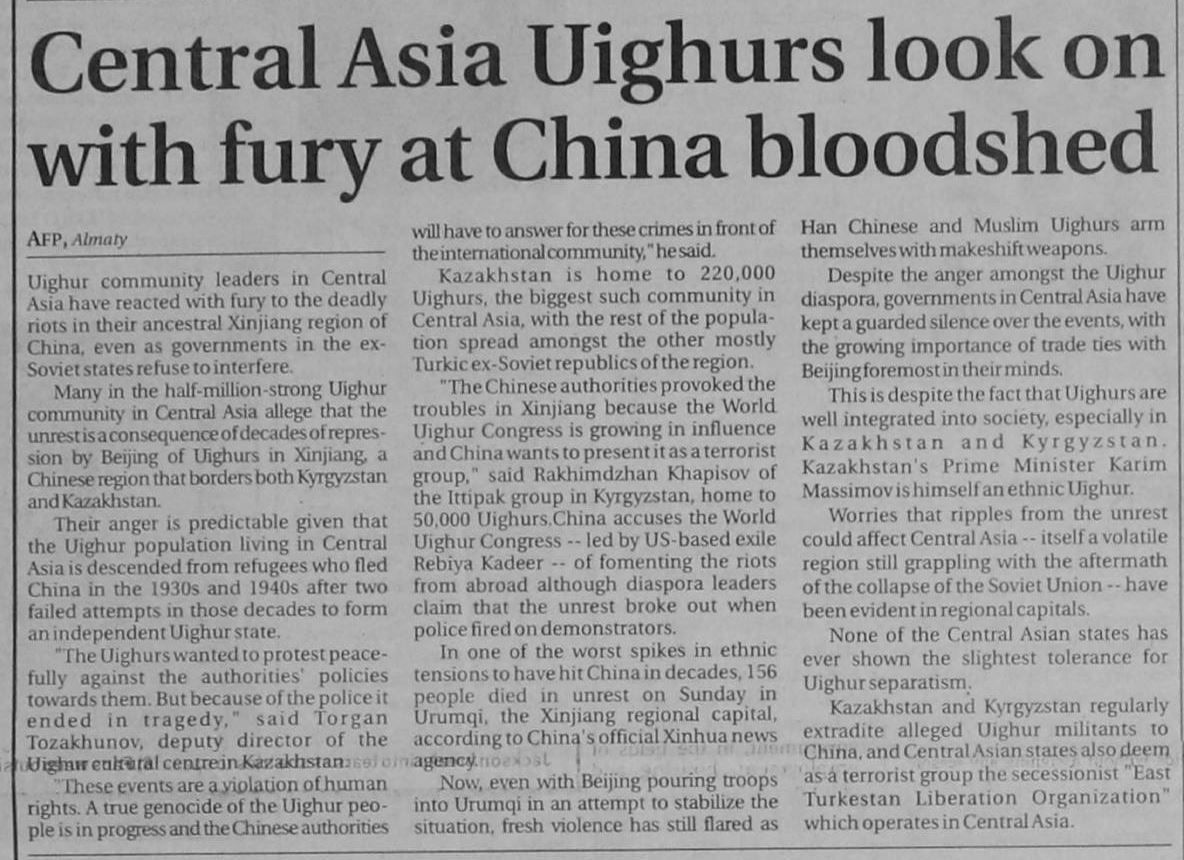 Central Asia Uighurs look on with fury at China bloodshed

AFP, Almaty

Uighur community leaders in Central Asia have reacted with fury to the deadly riots in their ancestral Xinjiang region of China, even as governments in the ex-Soviet states refuse to interfere.

Many in the half-million-strong Uighur community in Central Asia allege that the unrest is a consequence of decades of repression by Beijing of Uighurs in Xinjiang, a Chinese region that borders both Kyrgyzstan and Kazakhstan.

Their anger is predictable given that the Uighur population living in Central Asia is descended from refugees who fled China in the 1930s and 1940s after two failed attempts in those decades to form an independent Uighur state.

"The Uighurs wanted to protest peacefully against the authorities' policies towards them. But because of the police it ended in tragedy," said Torgan Tozakhunov, deputy director of the Uighur cultural centre in Kazakhstan.

"These events are a violation of human rights. A true genocide of the Uighur people is in progress and the Chinese authorities will have to answer for these crimes in front of the international community," he said.

Kazakhstan is home to 220,000 Uighurs, the biggest such community in Central Asia, with the rest of the population spread amongst the other mostly Turkic ex-Soviet republics of the region.

"The Chinese authorities provoked the troubles in Xinjiang because the World Uighur Congress is growing in influence and China wants to present it as a terrorist group," said Rakhimdzhan Khapisov of the Ittipak group in Kyrgyzstan, home to 50,000 Uighurs.China accuses the World Uighur Congress -- led by US-based exile Rebiya Kadeer -- of fomenting the riots from abroad although diaspora leaders claim that the unrest broke out when police fired on demonstrators.

In one of the worst spikes in ethnic tensions to have hit China in decades, 156 people died in unrest on Sunday in Urumqi, the Xinjiang regional capital, according to China's official Xinhua news agency.

Now, even with Beijing pouring troops into Urumqi in an attempt to stabilize the situation, fresh violence has still flared as Han Chinese and Muslim Uighurs arm themselves with makeshift weapons.

Despite the anger amongst the Uighur diaspora, governments in Central Asia have kept a guarded silence over the events, with the growing importance of trade ties with Beijing foremost in their minds.

This is despite the fact that Uighurs are well integrated into society, especially in Kazakhstan and Kyrgyzstan. Kazakhstan's Prime Minister Karim Massimov is himself an ethnic Uighur.

Worries that ripples from the unrest could affect Central Asia -- itself a volatile region still grappling with the aftermath of the collapse of the Soviet Union -- have been evident in regional capitals.

None of the Central Asian states has ever shown the slightest tolerance for Uighur separatism.

Kazakhstan and Kyrgyzstan regularly extradite alleged Uighur militants to China, and Central Asian states also deem as a terrorist group the secessionist "East Turkestan Liberation Organization" which operates in Central Asia.